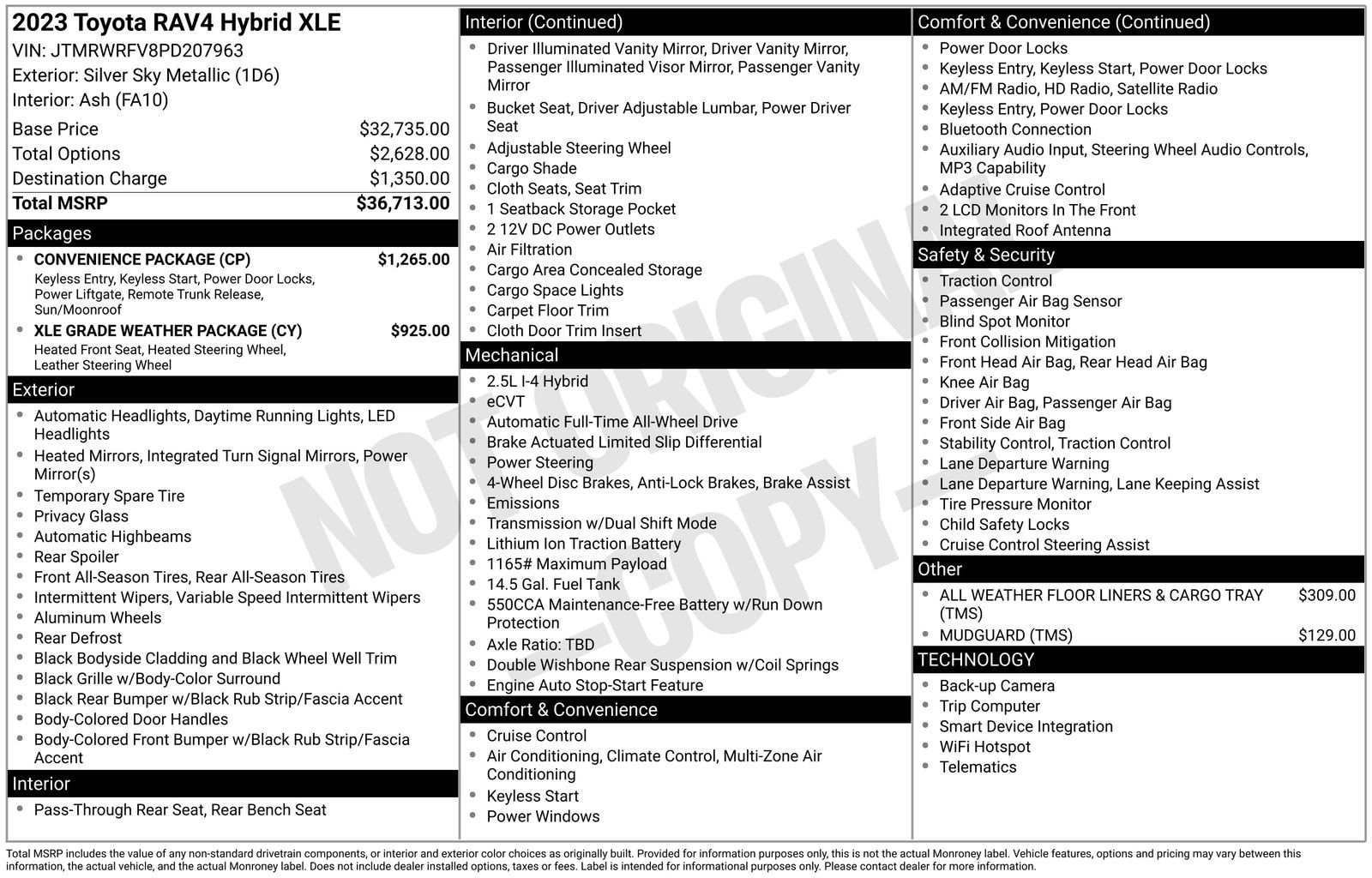 2023 Toyota RAV4 Hybrid XLE
VIN: JTMRWRFV8PD207963
Exterior: Silver Sky Metallic (1D6)
Interior: Ash (FA10)

Base Price $32,735.00
Total Options $2,628.00
Destination Charge $1,350.00
Total MSRP $36,713.00

Packages
• CONVENIENCE PACKAGE (CP) $1,265.00
Keyless Entry, Keyless Start, Power Door Locks, Power Liftgate, Remote Trunk Release, Sun/Moonroof
• XLE GRADE WEATHER PACKAGE (CY) $925.00
Heated Front Seat, Heated Steering Wheel, Leather Steering Wheel

Exterior
• Automatic Headlights, Daytime Running Lights, LED Headlights
• Heated Mirrors, Integrated Turn Signal Mirrors, Power Mirror(s)
• Temporary Spare Tire
• Privacy Glass
• Automatic Highbeams
• Rear Spoiler
• Front All-Season Tires, Rear All-Season Tires
• Intermittent Wipers, Variable Speed Intermittent Wipers
• Aluminum Wheels
• Rear Defrost
• Black Bodyside Cladding and Black Wheel Well Trim
• Black Grille w/Body-Color Surround
• Black Rear Bumper w/Black Rub Strip/Fascia Accent
• Body-Colored Door Handles
• Body-Colored Front Bumper w/Black Rub Strip/Fascia Accent

Interior
• Pass-Through Rear Seat, Rear Bench Seat

Interior (Continued)
• Driver Illuminated Vanity Mirror, Driver Vanity Mirror, Passenger Illuminated Visor Mirror, Passenger Vanity Mirror
• Bucket Seat, Driver Adjustable Lumbar, Power Driver Seat
• Adjustable Steering Wheel
• Cargo Shade
• Cloth Seats, Seat Trim
• 1 Seatback Storage Pocket
• 2 12V DC Power Outlets
• Air Filtration
• Cargo Area Concealed Storage
• Cargo Space Lights
• Carpet Floor Trim
• Cloth Door Trim Insert

Mechanical
• 2.5L I-4 Hybrid
• eCVT
• Automatic Full-Time All-Wheel Drive
• Brake Actuated Limited Slip Differential
• Power Steering
• 4-Wheel Disc Brakes, Anti-Lock Brakes, Brake Assist
• Emissions
• Transmission w/Dual Shift Mode
• Lithium Ion Traction Battery
• 1165# Maximum Payload
• 14.5 Gal. Fuel Tank
• 550CCA Maintenance-Free Battery w/Run Down Protection
• Axle Ratio: TBD
• Double Wishbone Rear Suspension w/Coil Springs
• Engine Auto Stop-Start Feature

Comfort & Convenience
• Cruise Control
• Air Conditioning, Climate Control, Multi-Zone Air Conditioning
• Keyless Start
• Power Windows

Comfort & Convenience (Continued)
• Power Door Locks
• Keyless Entry, Keyless Start, Power Door Locks
• AM/FM Radio, HD Radio, Satellite Radio
• Keyless Entry, Power Door Locks
• Bluetooth Connection
• Auxiliary Audio Input, Steering Wheel Audio Controls, MP3 Capability
• Adaptive Cruise Control
• 2 LCD Monitors In The Front
• Integrated Roof Antenna

Safety & Security
• Traction Control
• Passenger Air Bag Sensor
• Blind Spot Monitor
• Front Collision Mitigation
• Front Head Air Bag, Rear Head Air Bag
• Knee Air Bag
• Driver Air Bag, Passenger Air Bag
• Front Side Air Bag
• Stability Control, Traction Control
• Lane Departure Warning
• Lane Departure Warning, Lane Keeping Assist
• Tire Pressure Monitor
• Child Safety Locks
• Cruise Control Steering Assist

Other
• ALL WEATHER FLOOR LINERS & CARGO TRAY (TMS) $309.00
• MUDGUARD (TMS) $129.00

TECHNOLOGY
• Back-up Camera
• Trip Computer
• Smart Device Integration
• WiFi Hotspot
• Telematics

Total MSRP includes the value of any non-standard drivetrain components, or interior and exterior color choices as originally built. Provided for information purposes only, this is not the actual Monroney label. Vehicle features, options and pricing may vary between this information, the actual vehicle, and the actual Monroney label. Does not include dealer installed options, taxes or fees. Label is intended for informational purposes only. Please contact dealer for more information.

NOT ORIGINAL -COPY-